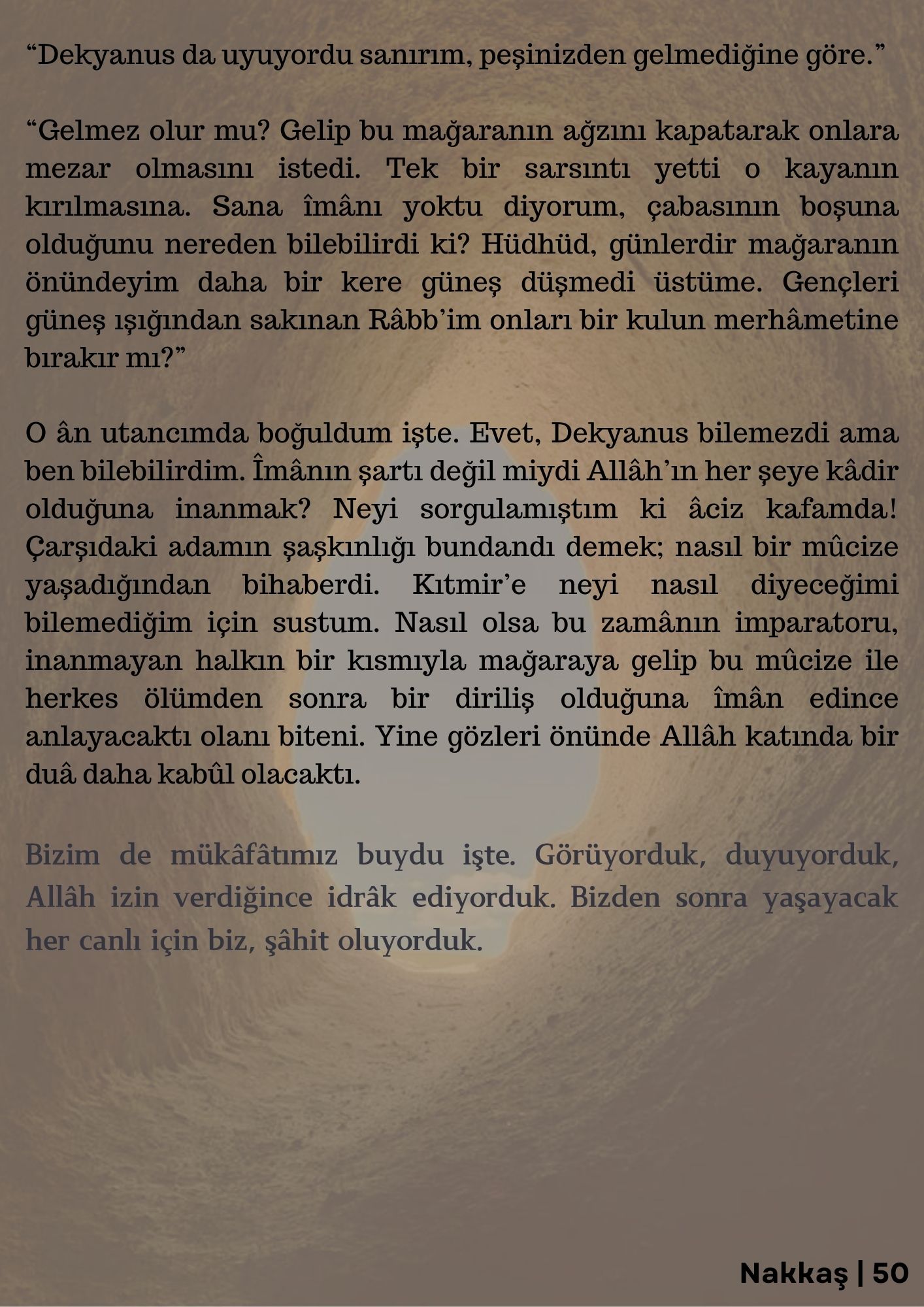 “Dekyanus da uyuyordu sanırım, peşinizden gelmediğine göre.”

“Gelmez olur mu? Gelip bu mağaranın ağzını kapatarak onlara mezar olmasını istedi. Tek bir sarsıntı yetti o kayanın kırılmasına. Sana îmânı yoktu diyorum, çabasının boşuna olduğunu nereden bilebilirdi ki? Hüdhüd, günlerdir mağaranın önündeyim daha bir kere güneş düşmedi üstüme. Gençleri güneş ışığından sakınan Râbb’im onları bir kulun merhâmetine bırakır mı?”

O ân utancımda boğuldum işte. Evet, Dekyanus bilemezdi ama ben bilebilirdim. Îmânın şartı değil miydi Allâh’ın her şeye kâdir olduğuna inanmak? Neyi sorgulamıştım ki âciz kafamda! Çarşıdaki adamın şaşkınlığı bundandı demek; nasıl bir mûcize yaşadığından bihaberdi. Kıtmir’e neyi nasıl diyeceğimi bilemediğim için sustum. Nasıl olsa bu zamânın imparatoru, inanmayan halkın bir kısmıyla mağaraya gelip bu mûcize ile herkes ölümden sonra bir diriliş olduğuna îmân edince anlayacaktı olanı biteni. Yine gözleri önünde Allâh katında bir duâ daha kabûl olacaktı.

Bizim de mükâfâtımız buydu işte. Görüyorduk, duyuyorduk, Allâh izin verdiğince idrâk ediyorduk. Bizden sonra yaşayacak her canlı için biz, şâhit oluyorduk.

Nakkaş | 50